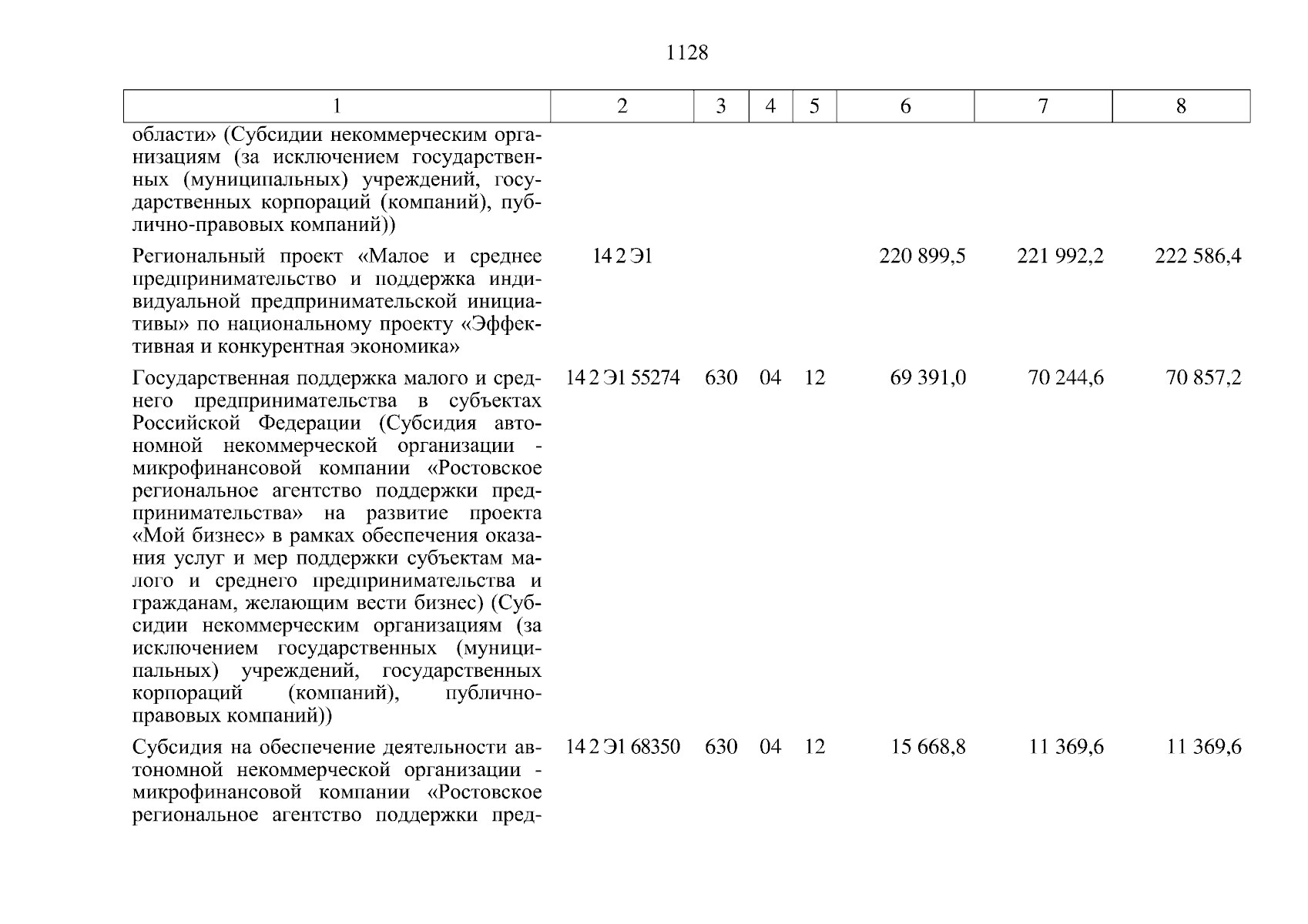 1128

| 1 | 2 | 3 | 4 | 5 | 6 | 7 | 8 |
|---|---|---|---|---|---|---|---|
| области» (Субсидии некоммерческим организациям (за исключением государственных (муниципальных) учреждений, государственных корпораций (компаний), публично-правовых компаний)) | | | | | | | |
| Региональный проект «Малое и среднее предпринимательство и поддержка индивидуальной предпринимательской инициативы» по национальному проекту «Эффективная и конкурентная экономика» | 14 2 Э1 | | | | 220 899,5 | 221 992,2 | 222 586,4 |
| Государственная поддержка малого и среднего предпринимательства в субъектах Российской Федерации (Субсидия автономной некоммерческой организации - микрофинансовой компании «Ростовское региональное агентство поддержки предпринимательства» на развитие проекта «Мой бизнес» в рамках обеспечения оказания услуг и мер поддержки субъектам малого и среднего предпринимательства и гражданам, желающим вести бизнес) (Субсидии некоммерческим организациям (за исключением государственных (муниципальных) учреждений, государственных корпораций (компаний), публично-правовых компаний)) | 14 2 Э1 55274 | 630 | 04 | 12 | 69 391,0 | 70 244,6 | 70 857,2 |
| Субсидия на обеспечение деятельности автономной некоммерческой организации - микрофинансовой компании «Ростовское региональное агентство поддержки пред- | 14 2 Э1 68350 | 630 | 04 | 12 | 15 668,8 | 11 369,6 | 11 369,6 |